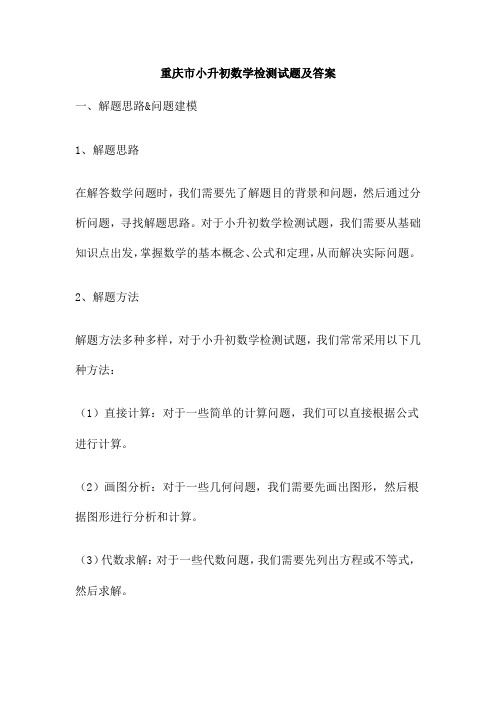 重庆市小升初数学检测试题及答案

一、解题思路&问题建模

1、解题思路

在解答数学问题时，我们需要先了解题目的背景和问题，然后通过分析问题，寻找解题思路。对于小升初数学检测试题，我们需要从基础知识点出发，掌握数学的基本概念、公式和定理，从而解决实际问题。

2、解题方法

解题方法多种多样，对于小升初数学检测试题，我们常常采用以下几种方法：

（1）直接计算：对于一些简单的计算问题，我们可以直接根据公式进行计算。

（2）画图分析：对于一些几何问题，我们需要先画出图形，然后根据图形进行分析和计算。

（3）代数求解：对于一些代数问题，我们需要先列出方程或不等式，然后求解。